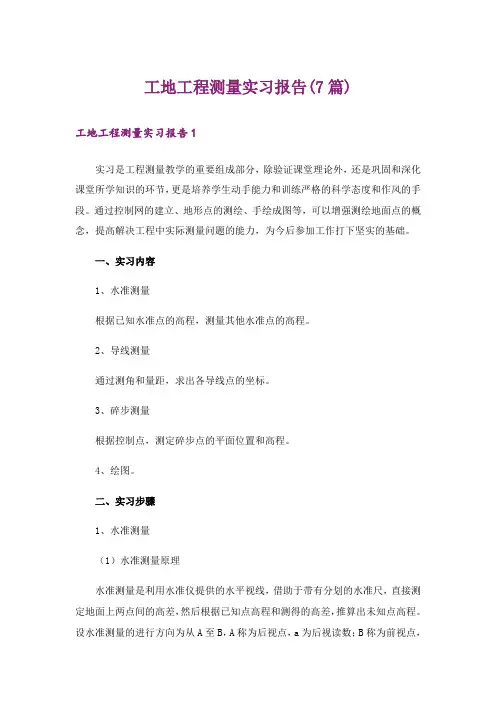 工地工程测量实习报告(7篇)

工地工程测量实习报告1

实习是工程测量教学的重要组成部分，除验证课堂理论外，还是巩固和深化课堂所学知识的环节，更是培养学生动手能力和训练严格的科学态度和作风的手段。通过控制网的建立、地形点的测绘、手绘成图等，可以增强测绘地面点的概念，提高解决工程中实际测量问题的能力，为今后参加工作打下坚实的基础。

一、实习内容

1、水准测量

根据已知水准点的高程，测量其他水准点的高程。

2、导线测量

通过测角和量距，求出各导线点的坐标。

3、碎步测量

根据控制点，测定碎步点的平面位置和高程。

4、绘图。

二、实习步骤

1、水准测量

（1）水准测量原理

水准测量是利用水准仪提供的水平视线，借助于带有分划的水准尺，直接测定地面上两点间的高差，然后根据已知点高程和测得的高差，推算出未知点高程。设水准测量的进行方向为从A至B，A称为后视点，a为后视读数；B称为前视点，